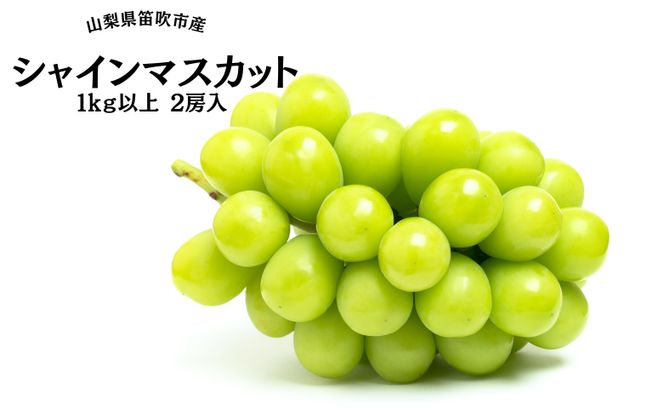 山梨県笛吹市産

シャインマスカット

1kg以上 2房入